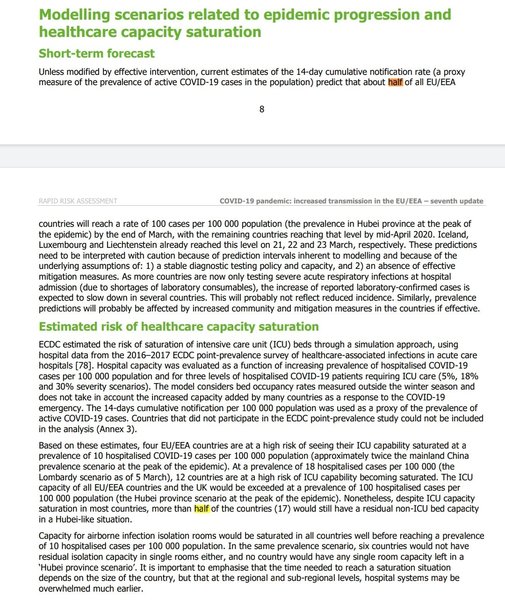 Modelling scenarios related to epidemic progression and healthcare capacity saturation

Short-term forecast

Unless modified by effective intervention, current estimates of the 14-day cumulative notification rate (a proxy measure of the prevalence of active COVID-19 cases in the population) predict that about half of all EU/EEA

8

RAPID RISK ASSESSMENT

COVID-19 pandemic: increased transmission in the EU/EEA – seventh update

countries will reach a rate of 100 cases per 100 000 population (the prevalence in Hubei province at the peak of the epidemic) by the end of March, with the remaining countries reaching that level by mid-April 2020. Iceland, Luxembourg and Liechtenstein already reached this level on 21, 22 and 23 March, respectively. These predictions need to be interpreted with caution because of prediction intervals inherent to modelling and because of the underlying assumptions of: 1) a stable diagnostic testing policy and capacity, and 2) an absence of effective mitigation measures. As more countries are now only testing severe acute respiratory infections at hospital admission (due to shortages of laboratory consumables), the increase of reported laboratory-confirmed cases is expected to slow down in several countries. This will probably not reflect reduced incidence. Similarly, prevalence predictions will probably be affected by increased community and mitigation measures in the countries if effective.

Estimated risk of healthcare capacity saturation

ECDC estimated the risk of saturation of intensive care unit (ICU) beds through a simulation approach, using hospital data from the 2016–2017 ECDC point-prevalence survey of healthcare-associated infections in acute care hospitals [78]. Hospital capacity was evaluated as a function of increasing prevalence of hospitalised COVID-19 cases per 100 000 population and for three levels of hospitalised COVID-19 patients requiring ICU care (5%, 18% and 30% severity scenarios). The model considers bed occupancy rates measured outside the winter season and does not take in account the increased capacity added by many countries as a response to the COVID-19 emergency. The 14-days cumulative notification per 100 000 population was used as a proxy of the prevalence of active COVID-19 cases. Countries that did not participate in the ECDC point-prevalence study could not be included in the analysis (Annex 3).

Based on these estimates, four EU/EEA countries are at a high risk of seeing their ICU capability saturated at a prevalence of 10 hospitalised COVID-19 cases per 100 000 population (approximately twice the mainland China prevalence scenario at the peak of the epidemic). At a prevalence of 18 hospitalised cases per 100 000 (the Lombardy scenario as of 5 March), 12 countries are at a high risk of ICU capability becoming saturated. The ICU capacity of all EU/EEA countries and the UK would be exceeded at a prevalence of 100 hospitalised cases per 100 000 population (the Hubei province scenario at the peak of the epidemic). Nonetheless, despite ICU capacity saturation in most countries, more than half of the countries (17) would still have a residual non-ICU bed capacity in a Hubei-like situation.

Capacity for airborne infection isolation rooms would be saturated in all countries well before reaching a prevalence of 10 hospitalised cases per 100 000 population. In the same prevalence scenario, six countries would not have residual isolation capacity in single rooms either, and no country would have any single room capacity left in a 'Hubei province scenario'. It is important to emphasise that the time needed to reach a saturation situation depends on the size of the country, but that at the regional and sub-regional levels, hospital systems may be overwhelmed much earlier.